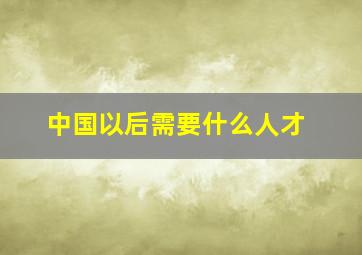 中国以后需要什么人才